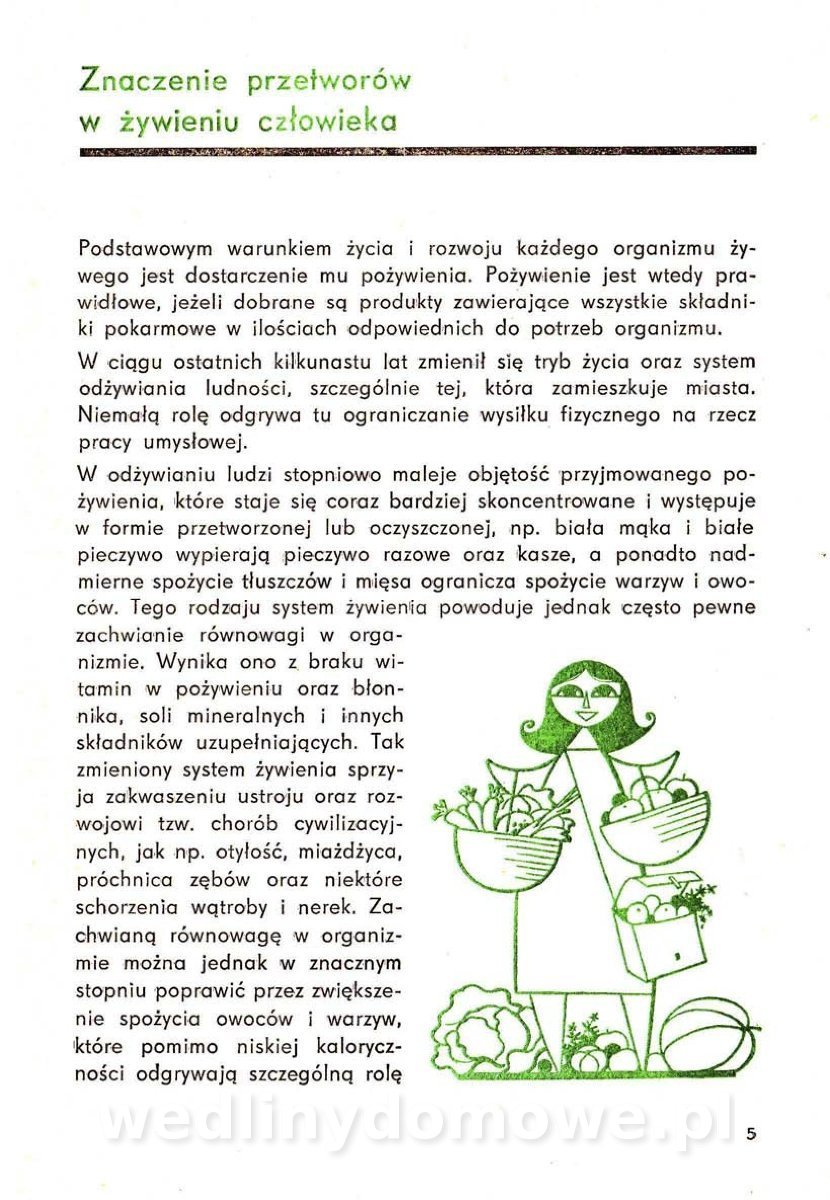 Znaczenie przetworów w żywieniu człowieka

Podstawowym warunkiem życia i rozwoju każdego organizmu żywego jest dostarczenie mu pożywienia. Pożywienie jest wtedy prawidłowe, jeżeli dobrane są produkty zawierające wszystkie składniki pokarmowe w ilościach odpowiednich do potrzeb organizmu.

W ciągu ostatnich kilkunastu lat zmienił się tryb życia oraz system odżywiania ludności, szczególnie tej, która zamieszkuje miasta. Niemałą rolę odgrywa tu ograniczanie wysiłku fizycznego na rzecz pracy umysłowej.

W odżywianiu ludzi stopniowo maleje objętość przyjmowanego pożywienia, które staje się coraz bardziej skoncentrowane i występuje w formie przetworzonej lub oczyszczonej, np. biała mąka i białe pieczywo wypierają pieczywo razowe oraz kasze, a ponadto nadmierne spożycie tłuszczów i mięsa ogranicza spożycie warzyw i owoców. Tego rodzaju system żywienia powoduje jednak często pewne zachwianie równowagi w organizmie. Wynika ono z braku witamin w pożywieniu oraz błonnika, soli mineralnych i innych składników uzupełniających. Tak zmieniony system żywienia sprzyja zakwaszeniu ustroju oraz rozwojowi tzw. chorób cywilizacyjnych, jak np. otyłość, miażdżyca, próchnica zębów oraz niektóre schorzenia wątroby i nerek. Zachwianą równowagę w organizmie można jednak w znacznym stopniu poprawić przez zwiększenie spożycia owoców i warzyw, które pomimo niskiej kaloryczności odgrywają szczególną rolę

wedlinydomowe.pl

5